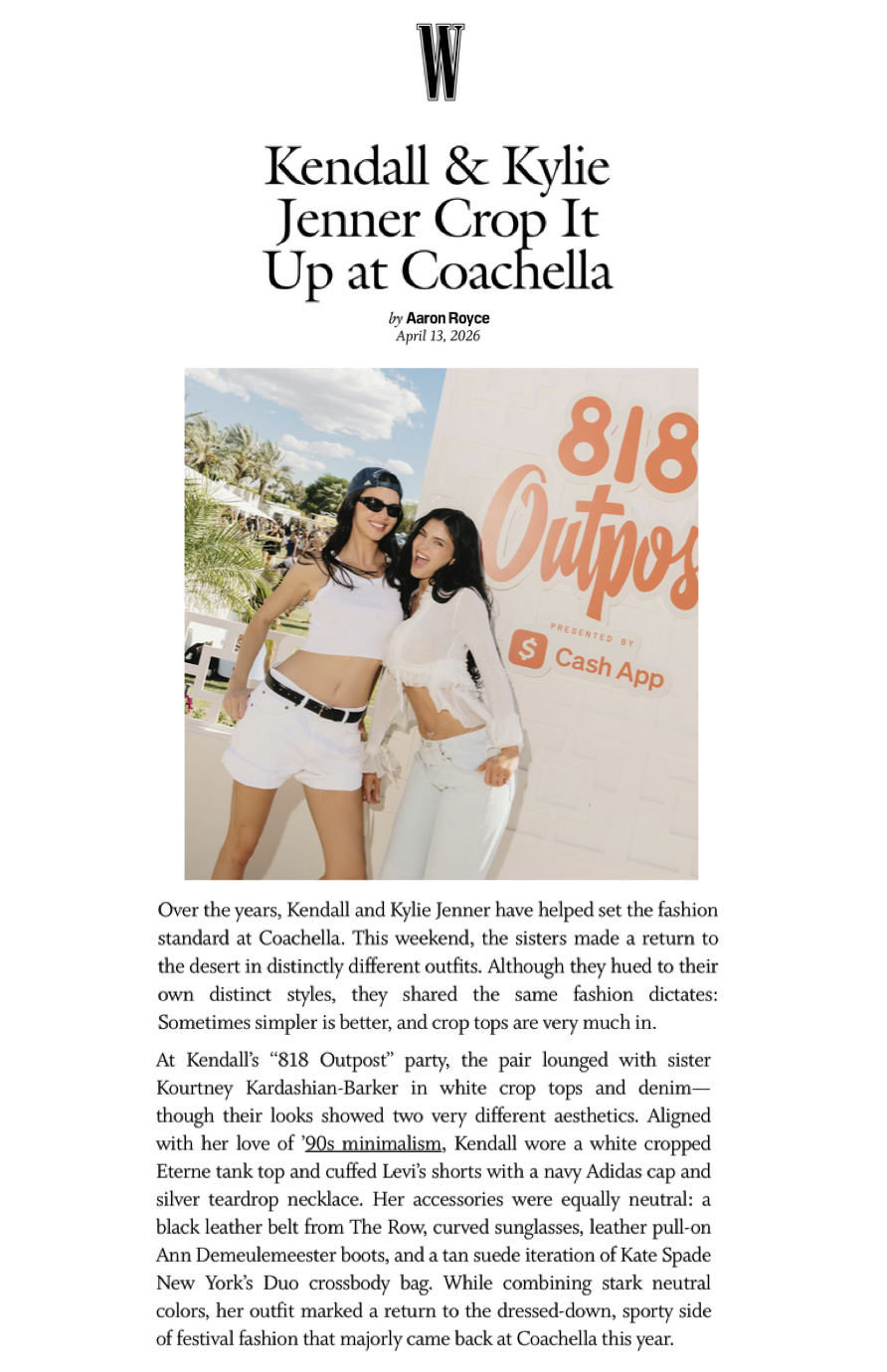 W

Kendall & Kylie Jenner Crop It Up at Coachella

by Aaron Royce
April 13, 2026

818 Outpos
PRESENTED BY
Cash App

Over the years, Kendall and Kylie Jenner have helped set the fashion standard at Coachella. This weekend, the sisters made a return to the desert in distinctly different outfits. Although they hued to their own distinct styles, they shared the same fashion dictates: Sometimes simpler is better, and crop tops are very much in.

At Kendall's "818 Outpost" party, the pair lounged with sister Kourtney Kardashian-Barker in white crop tops and denim—though their looks showed two very different aesthetics. Aligned with her love of '90s minimalism, Kendall wore a white cropped Eterne tank top and cuffed Levi's shorts with a navy Adidas cap and silver teardrop necklace. Her accessories were equally neutral: a black leather belt from The Row, curved sunglasses, leather pull-on Ann Demeulemeester boots, and a tan suede iteration of Kate Spade New York's Duo crossbody bag. While combining stark neutral colors, her outfit marked a return to the dressed-down, sporty side of festival fashion that majorly came back at Coachella this year.